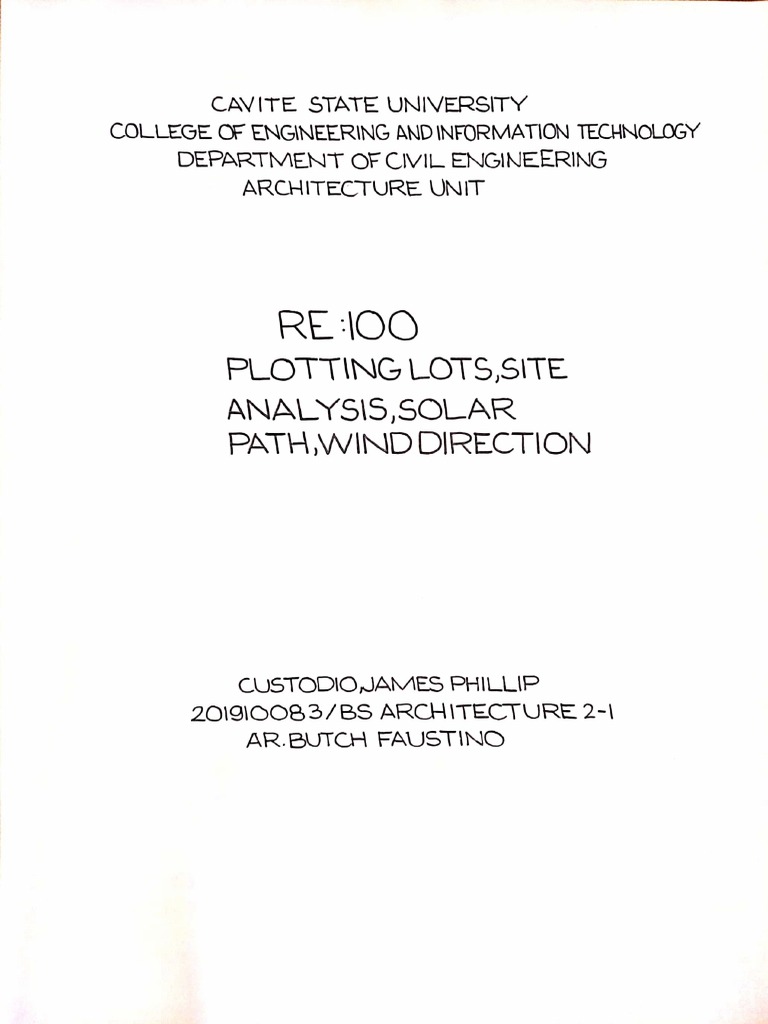 CAVITE STATE UNIVERSITY
COLLEGE OF ENGINEERING AND INFORMATION TECHNOLOGY
DEPARTMENT OF CIVIL ENGINEERING
ARCHITECTURE UNIT

RE:100
PLOTTING LOTS,SITE ANALYSIS,SOLAR PATH,WIND DIRECTION

CUSTODIO,JAMES PHILLIP
201910083/BS ARCHITECTURE 2-1
AR.BUTCH FAUSTINO